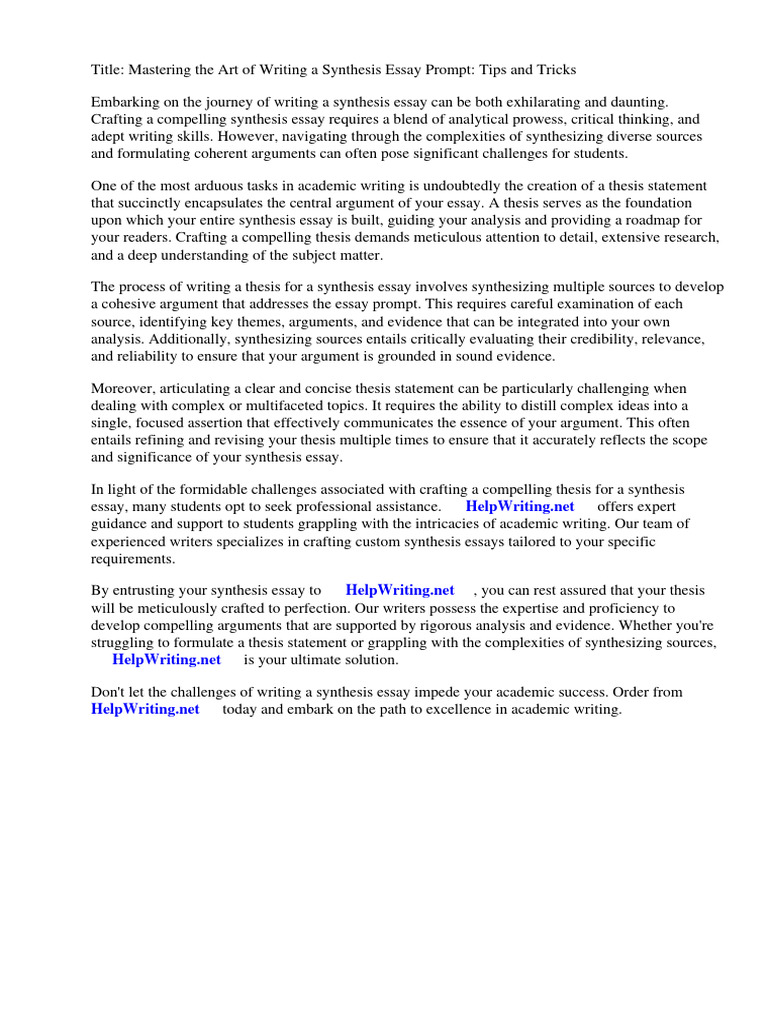 Title: Mastering the Art of Writing a Synthesis Essay Prompt: Tips and Tricks

Embarking on the journey of writing a synthesis essay can be both exhilarating and daunting. Crafting a compelling synthesis essay requires a blend of analytical prowess, critical thinking, and adept writing skills. However, navigating through the complexities of synthesizing diverse sources and formulating coherent arguments can often pose significant challenges for students.

One of the most arduous tasks in academic writing is undoubtedly the creation of a thesis statement that succinctly encapsulates the central argument of your essay. A thesis serves as the foundation upon which your entire synthesis essay is built, guiding your analysis and providing a roadmap for your readers. Crafting a compelling thesis demands meticulous attention to detail, extensive research, and a deep understanding of the subject matter.

The process of writing a thesis for a synthesis essay involves synthesizing multiple sources to develop a cohesive argument that addresses the essay prompt. This requires careful examination of each source, identifying key themes, arguments, and evidence that can be integrated into your own analysis. Additionally, synthesizing sources entails critically evaluating their credibility, relevance, and reliability to ensure that your argument is grounded in sound evidence.

Moreover, articulating a clear and concise thesis statement can be particularly challenging when dealing with complex or multifaceted topics. It requires the ability to distill complex ideas into a single, focused assertion that effectively communicates the essence of your argument. This often entails refining and revising your thesis multiple times to ensure that it accurately reflects the scope and significance of your synthesis essay.

In light of the formidable challenges associated with crafting a compelling thesis for a synthesis essay, many students opt to seek professional assistance. HelpWriting.net offers expert guidance and support to students grappling with the intricacies of academic writing. Our team of experienced writers specializes in crafting custom synthesis essays tailored to your specific requirements.

By entrusting your synthesis essay to HelpWriting.net , you can rest assured that your thesis will be meticulously crafted to perfection. Our writers possess the expertise and proficiency to develop compelling arguments that are supported by rigorous analysis and evidence. Whether you're struggling to formulate a thesis statement or grappling with the complexities of synthesizing sources, HelpWriting.net is your ultimate solution.

Don't let the challenges of writing a synthesis essay impede your academic success. Order from HelpWriting.net today and embark on the path to excellence in academic writing.